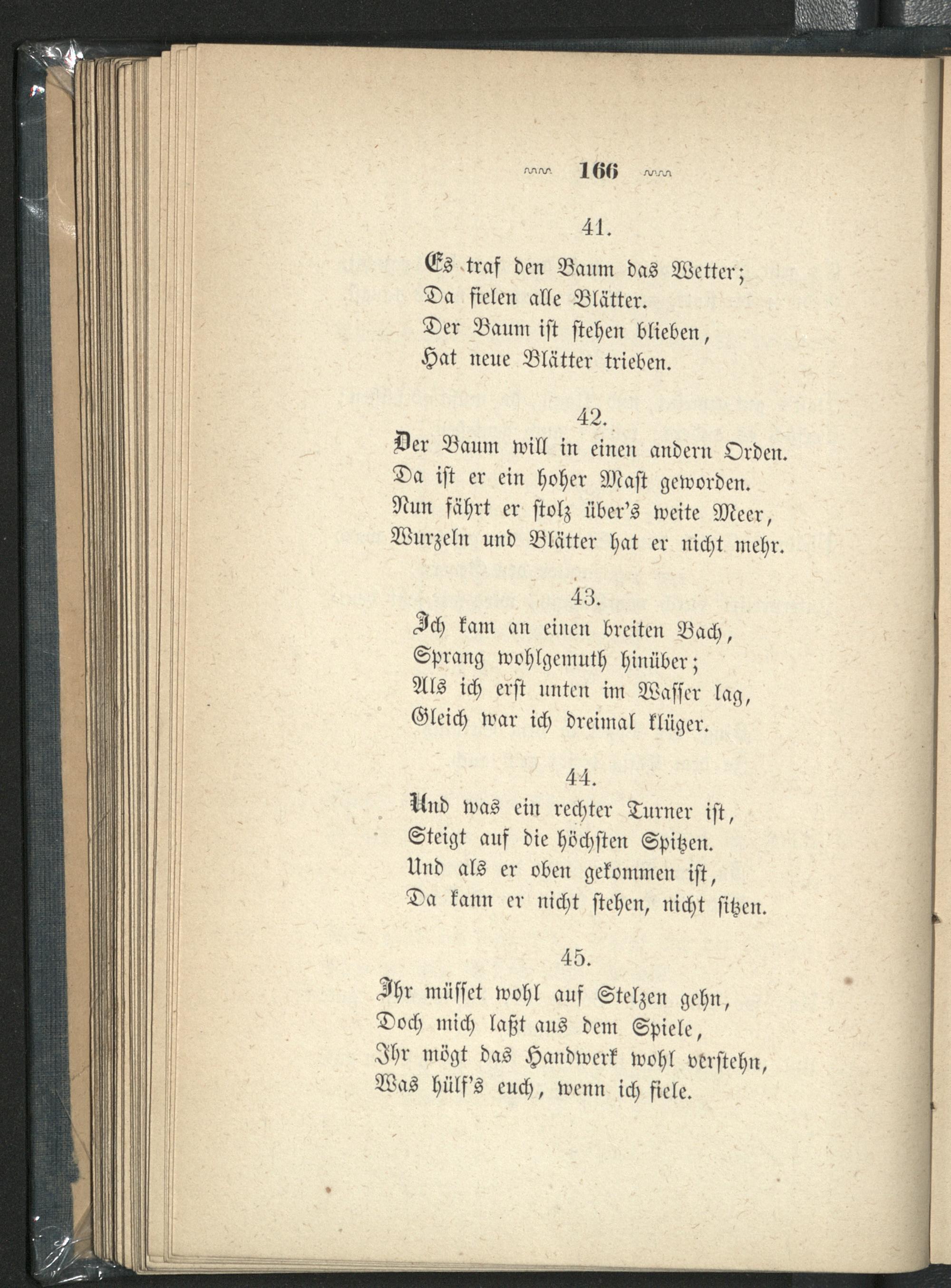 166

41.

Es traf den Baum das Wetter;
Da fielen alle Blätter.
Der Baum ist stehen blieben,
Hat neue Blätter trieben.

42.

Der Baum will in einen andern Orden.
Da ist er ein hoher Mast geworden.
Nun fährt er stolz über's weite Meer,
Wurzeln und Blätter hat er nicht mehr.

43.

Ich kam an einen breiten Bach,
Sprang wohlgemuth hinüber;
Als ich erst unten im Wasser lag,
Gleich war ich dreimal klüger.

44.

Und was ein rechter Turner ist,
Steigt auf die höchsten Spitzen.
Und als er oben gekommen ist,
Da kann er nicht stehen, nicht sitzen.

45.

Ihr müsset wohl auf Stelzen gehn,
Doch mich laßt aus dem Spiele,
Ihr mögt das Handwerk wohl verstehn,
Was hülf's euch, wenn ich fiele.